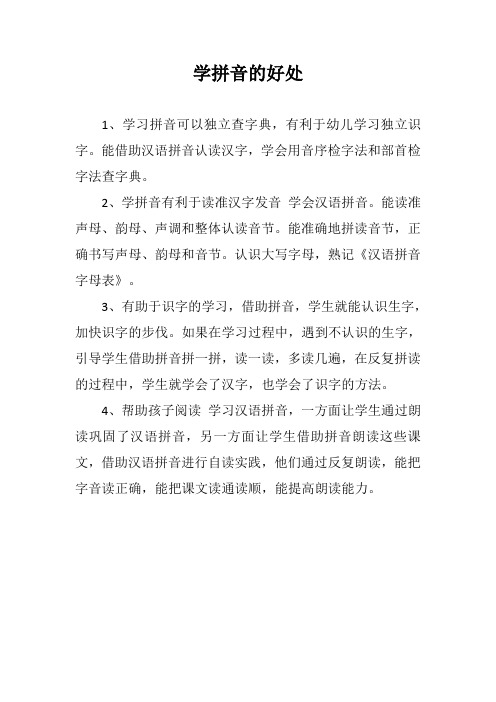 学拼音的好处

1、学习拼音可以独立查字典，有利于幼儿学习独立识字。能借助汉语拼音认读汉字，学会用音序检字法和部首检字法查字典。

2、学拼音有利于读准汉字发音 学会汉语拼音。能读准声母、韵母、声调和整体认读音节。能准确地拼读音节，正确书写声母、韵母和音节。认识大写字母，熟记《汉语拼音字母表》。

3、有助于识字的学习，借助拼音，学生就能认识生字，加快识字的步伐。如果在学习过程中，遇到不认识的生字，引导学生借助拼音拼一拼，读一读，多读几遍，在反复拼读的过程中，学生就学会了汉字，也学会了识字的方法。

4、帮助孩子阅读 学习汉语拼音，一方面让学生通过朗读巩固了汉语拼音，另一方面让学生借助拼音朗读这些课文，借助汉语拼音进行自读实践，他们通过反复朗读，能把字音读正确，能把课文读通读顺，能提高朗读能力。